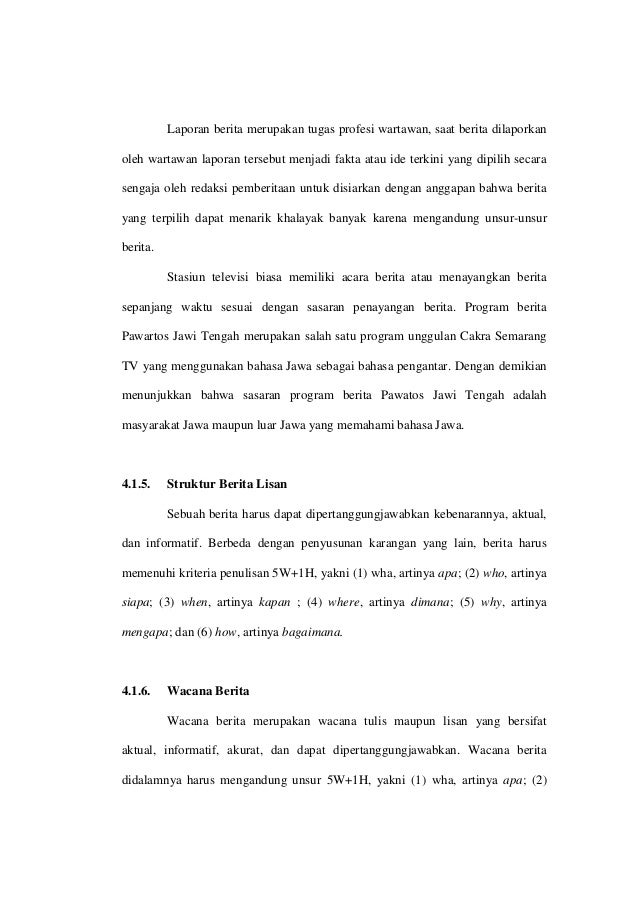 Laporan berita merupakan tugas profesi wartawan, saat berita dilaporkan oleh wartawan laporan tersebut menjadi fakta atau ide terkini yang dipilih secara sengaja oleh redaksi pemberitaan untuk disiarkan dengan anggapan bahwa berita yang terpilih dapat menarik khalayak banyak karena mengandung unsur-unsur berita.

Stasiun televisi biasa memiliki acara berita atau menayangkan berita sepanjang waktu sesuai dengan sasaran penayangan berita. Program berita Pawartos Jawi Tengah merupakan salah satu program unggulan Cakra Semarang TV yang menggunakan bahasa Jawa sebagai bahasa pengantar. Dengan demikian menunjukkan bahwa sasaran program berita Pawatos Jawi Tengah adalah masyarakat Jawa maupun luar Jawa yang memahami bahasa Jawa.

4.1.5. Struktur Berita Lisan

Sebuah berita harus dapat dipertanggungjawabkan kebenarannya, aktual, dan informatif. Berbeda dengan penyusunan karangan yang lain, berita harus memenuhi kriteria penulisan 5W+1H, yakni (1) wha, artinya apa; (2) who, artinya siapa; (3) when, artinya kapan ; (4) where, artinya dimana; (5) why, artinya mengapa; dan (6) how, artinya bagaimana.

4.1.6. Wacana Berita

Wacana berita merupakan wacana tulis maupun lisan yang bersifat aktual, informatif, akurat, dan dapat dipertanggungjawabkan. Wacana berita didalamnya harus mengandung unsur 5W+1H, yakni (1) wha, artinya apa; (2)